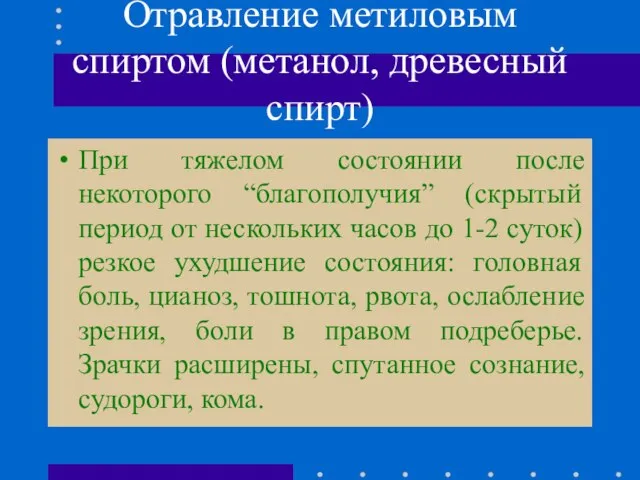 Отравление метиловым спиртом (метанол, древесный спирт)

• При тяжелом состоянии после некоторого “благополучия” (скрытый период от нескольких часов до 1-2 суток) резкое ухудшение состояния: головная боль, цианоз, тошнота, рвота, ослабление зрения, боли в правом подреберье. Зрачки расширены, спутанное сознание, судороги, кома.